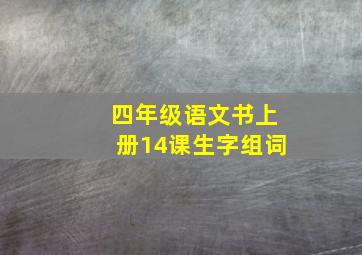 四年级语文书上册14课生字组词